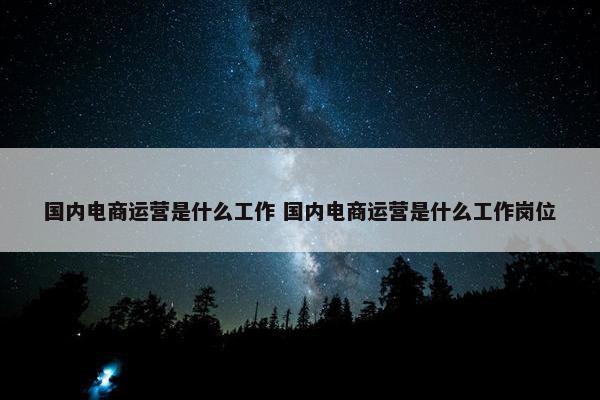 国内电商运营是什么工作 国内电商运营是什么工作岗位